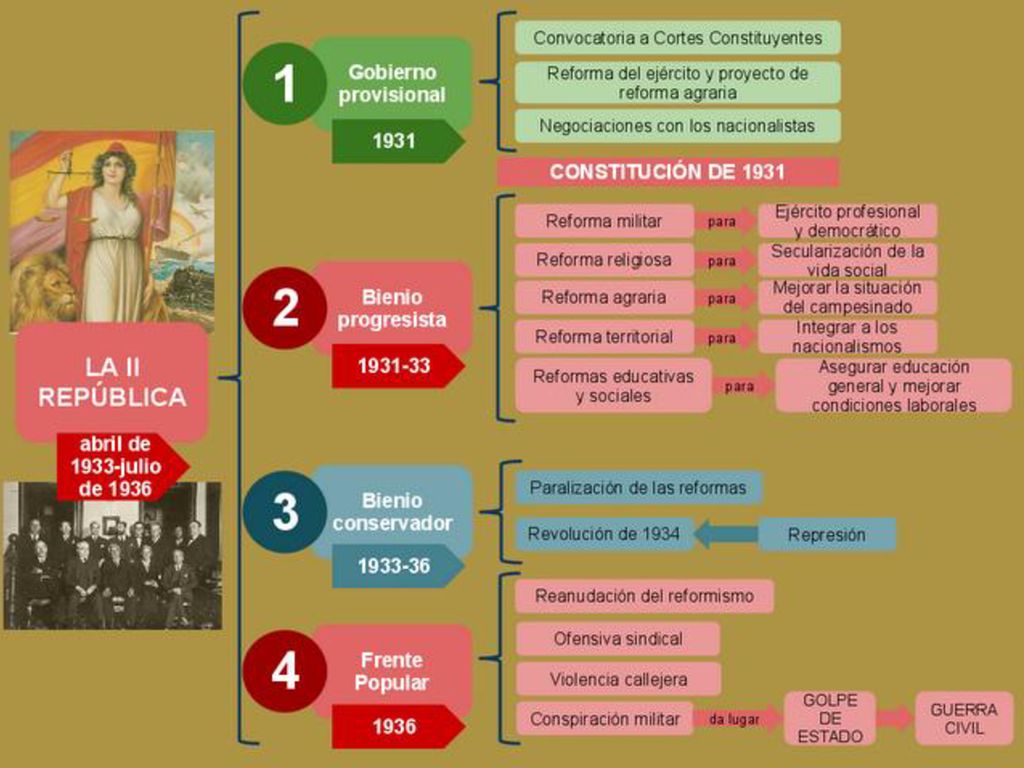 LA II REPÚBLICA

abril de 1933-julio de 1936

1
Gobierno provisional
1931

Convocatoria a Cortes Constituyentes
Reforma del ejército y proyecto de reforma agraria
Negociaciones con los nacionalistas

CONSTITUCIÓN DE 1931

2
Bienio progresista
1931-33

Reforma militar para Ejército profesional y democrático
Reforma religiosa para Secularización de la vida social
Reforma agraria para Mejorar la situación del campesinado
Reforma territorial para Integrar a los nacionalismos
Reformas educativas y sociales para Asegurar educación general y mejorar condiciones laborales

3
Bienio conservador
1933-36

Paralización de las reformas
Revolución de 1934
Represión

4
Frente Popular
1936

Reanudación del reformismo
Ofensiva sindical
Violencia callejera
Conspiración militar da lugar GOLPE DE ESTADO
GUERRA CIVIL